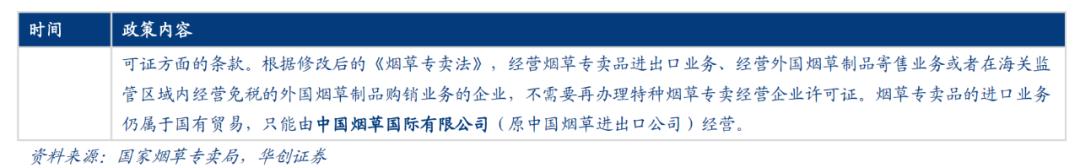 | 时间 | 政策内容 |
|---|---|
| | 可证方面的条款。根据修改后的《烟草专卖法》，经营烟草专卖品进出口业务、经营外国烟草制品寄售业务或者在海关监管区域内经营免税的外国烟草制品购销业务的企业，不需要再办理特种烟草专卖经营企业许可证。烟草专卖品的进口业务仍属于国有贸易，只能由中国烟草国际有限公司（原中国烟草进出口公司）经营。 |

资料来源：国家烟草专卖局，华创证券